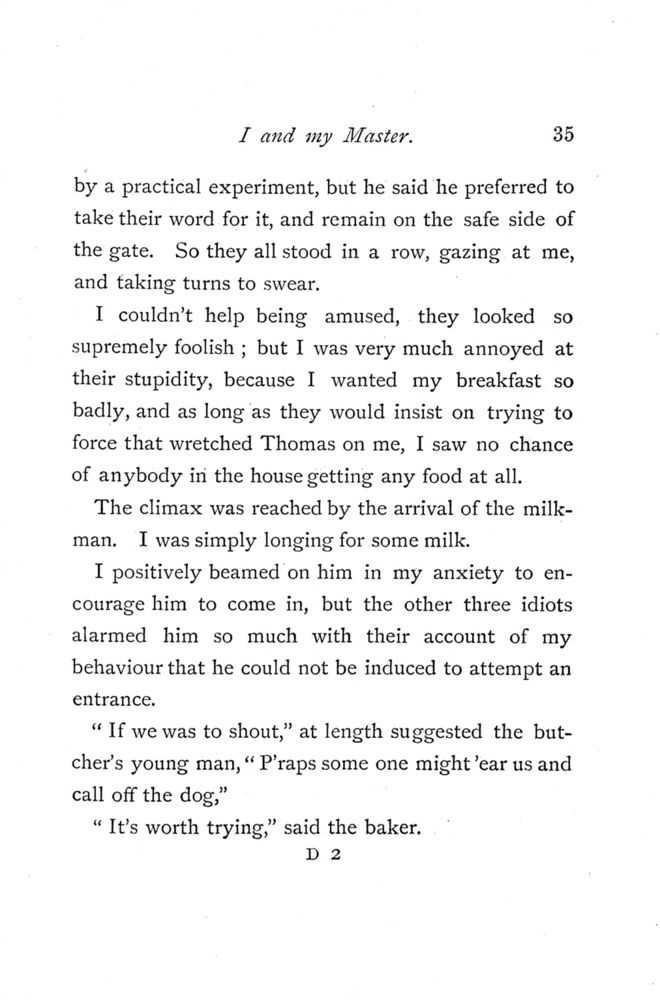 I and my Master. 35

by a practical experiment, but he said he preferred to take their word for it, and remain on the safe side of the gate. So they all stood in a row, gazing at me, and taking turns to swear.

I couldn't help being amused, they looked so supremely foolish ; but I was very much annoyed at their stupidity, because I wanted my breakfast so badly, and as long as they would insist on trying to force that wretched Thomas on me, I saw no chance of anybody in the house getting any food at all.

The climax was reached by the arrival of the milkman. I was simply longing for some milk.

I positively beamed on him in my anxiety to encourage him to come in, but the other three idiots alarmed him so much with their account of my behaviour that he could not be induced to attempt an entrance.

" If we was to shout," at length suggested the butcher's young man, " P'raps some one might 'ear us and call off the dog,"

" It's worth trying," said the baker.

D 2